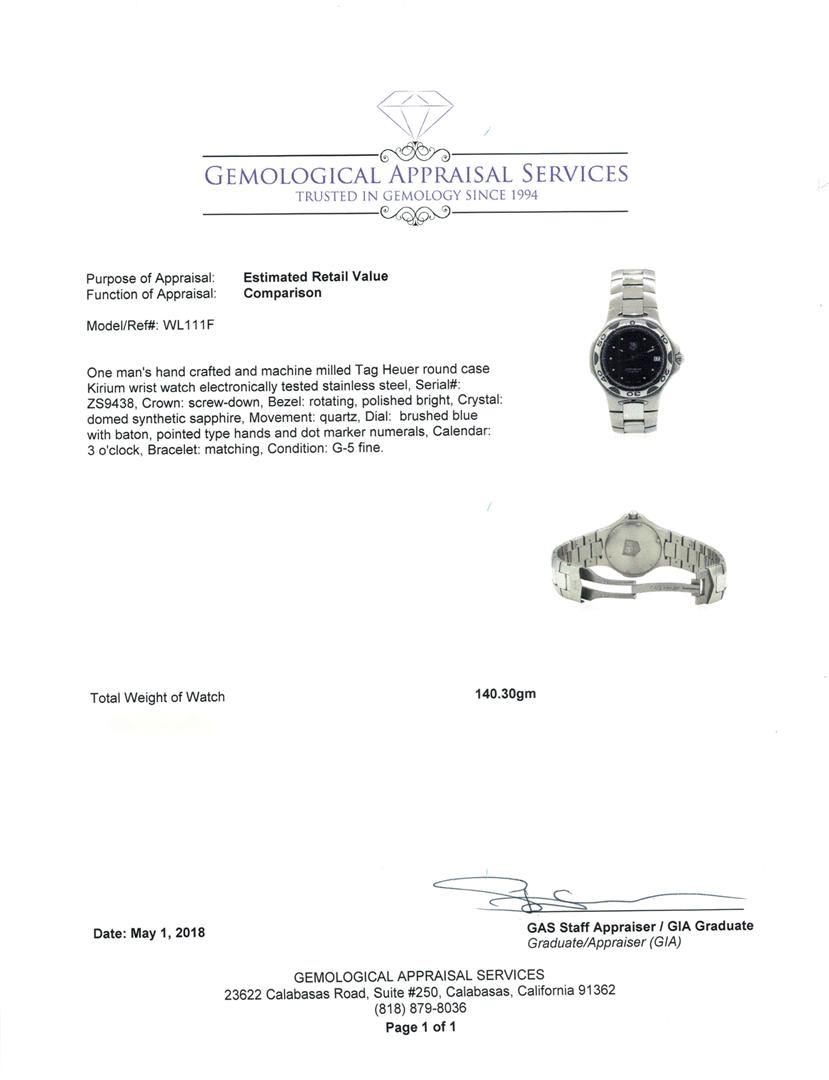 GEMOLOGICAL APPRAISAL SERVICES
TRUSTED IN GEMOLOGY SINCE 1994

Purpose of Appraisal: **Estimated Retail Value**
Function of Appraisal: **Comparison**

Model/Ref#: WL111F

One man's hand crafted and machine milled Tag Heuer round case Kirium wrist watch electronically tested stainless steel, Serial#: ZS9438, Crown: screw-down, Bezel: rotating, polished bright, Crystal: domed synthetic sapphire, Movement: quartz, Dial: brushed blue with baton, pointed type hands and dot marker numerals, Calendar: 3 o'clock, Bracelet: matching, Condition: G-5 fine.

Total Weight of Watch 140.30gm

Date: May 1, 2018

GAS Staff Appraiser / GIA Graduate
Graduate/Appraiser (GIA)

GEMOLOGICAL APPRAISAL SERVICES
23622 Calabasas Road, Suite #250, Calabasas, California 91362
(818) 879-8036
Page 1 of 1